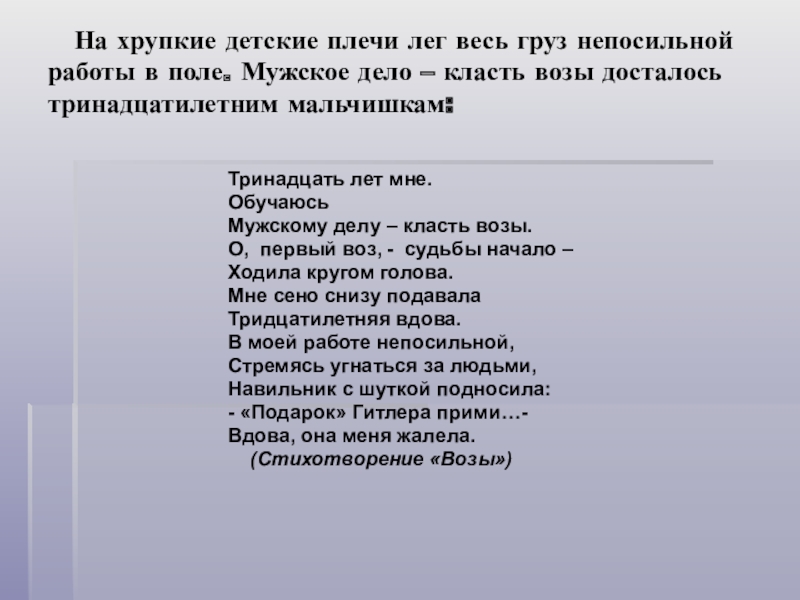 На хрупкие детские плечи лег весь груз непосильной работы в поле. Мужское дело – класть возы досталось тринадцатилетним мальчишкам:

Тринадцать лет мне.
Обучаюсь
Мужскому делу – класть возы.
О, первый воз, - судьбы начало –
Ходила кругом голова.
Мне сено снизу подавала
Тридцатилетняя вдова.
В моей работе непосильной,
Стремясь угнаться за людьми,
Навильник с шуткой подносила:
- «Подарок» Гитлера прими…-
Вдова, она меня жалела.
(Стихотворение «Возы»)